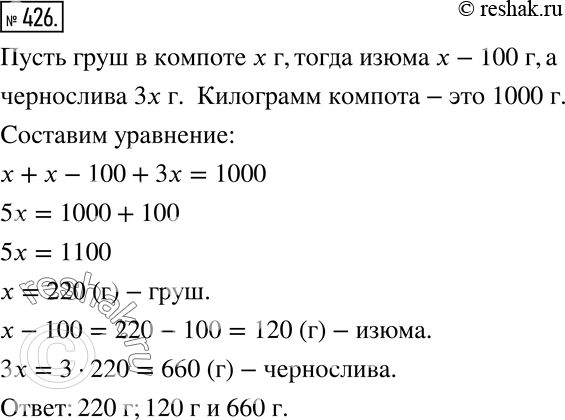 № 426.

© reshak.ru

Пусть груш в компоте $x$ г, тогда изюма $x - 100$ г, а чернослива $3x$ г. Килограмм компота – это 1000 г.

Составим уравнение:

$x + x - 100 + 3x = 1000$

$5x = 1000 + 100$

$5x = 1100$

$x = 220$ (г) – груш.

$x - 100 = 220 - 100 = 120$ (г) – изюма.

$3x = 3 \cdot 220 = 660$ (г) – чернослива.

Ответ: 220 г; 120 г и 660 г.

© reshak.ru